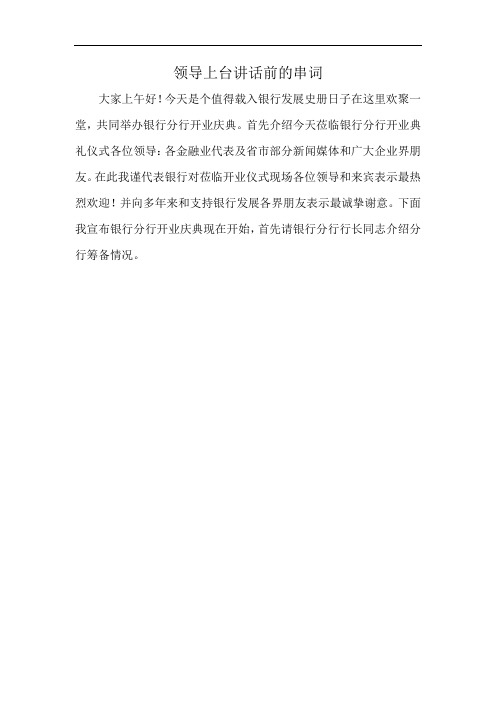 领导上台讲话前的串词

大家上午好！今天是个值得载入银行发展史册日子在这里欢聚一堂，共同举办银行分行开业庆典。首先介绍今天莅临银行分行开业典礼仪式各位领导：各金融业代表及省市部分新闻媒体和广大企业界朋友。在此我谨代表银行对莅临开业仪式现场各位领导和来宾表示最热烈欢迎！并向多年来和支持银行发展各界朋友表示最诚挚谢意。下面我宣布银行分行开业庆典现在开始，首先请银行分行行长同志介绍分行筹备情况。